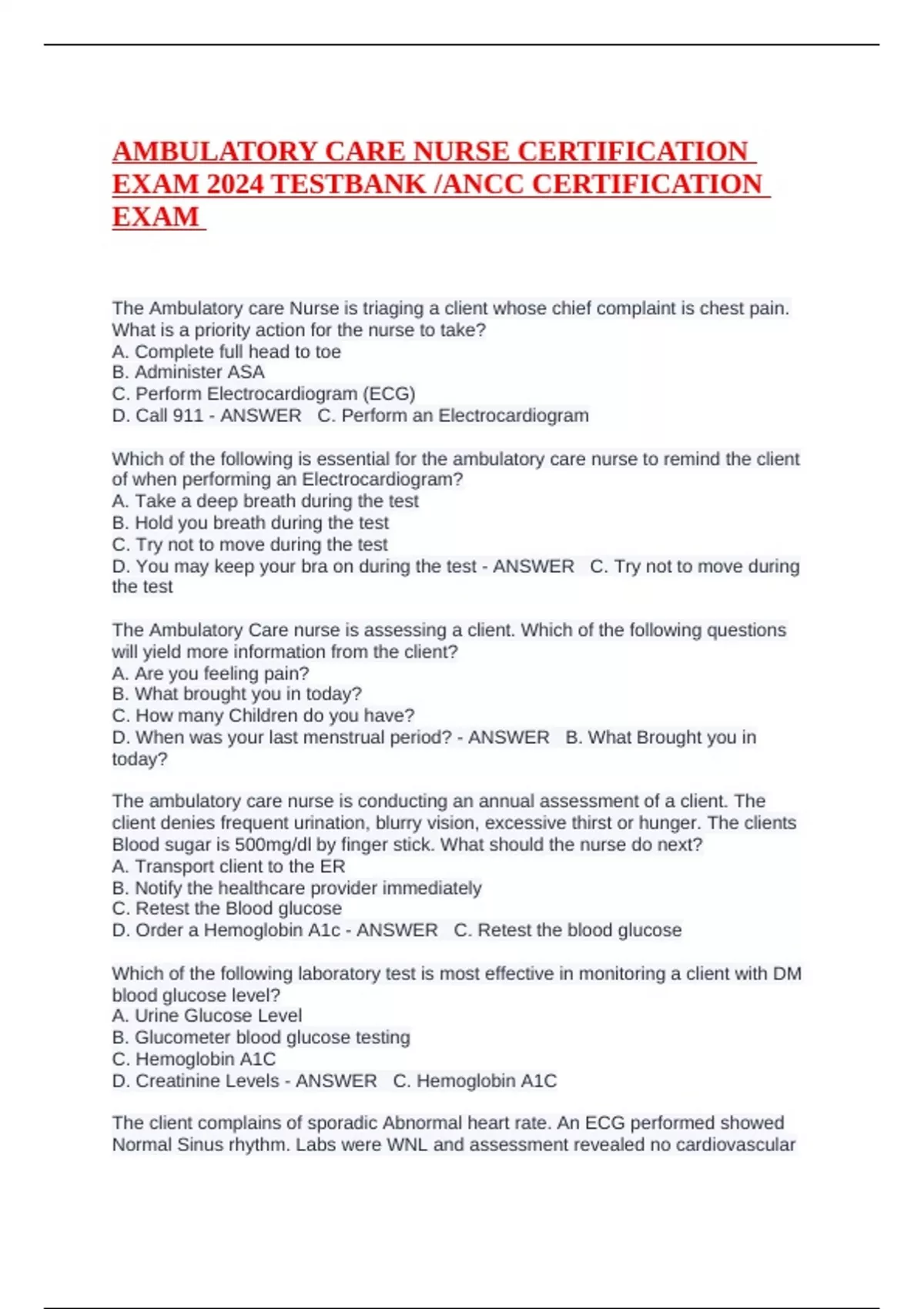 AMBULATORY CARE NURSE CERTIFICATION EXAM 2024 TESTBANK /ANCC CERTIFICATION EXAM

The Ambulatory care Nurse is triaging a client whose chief complaint is chest pain. What is a priority action for the nurse to take?
A. Complete full head to toe
B. Administer ASA
C. Perform Electrocardiogram (ECG)
D. Call 911 - ANSWER C. Perform an Electrocardiogram

Which of the following is essential for the ambulatory care nurse to remind the client of when performing an Electrocardiogram?
A. Take a deep breath during the test
B. Hold you breath during the test
C. Try not to move during the test
D. You may keep your bra on during the test - ANSWER C. Try not to move during the test

The Ambulatory Care nurse is assessing a client. Which of the following questions will yield more information from the client?
A. Are you feeling pain?
B. What brought you in today?
C. How many Children do you have?
D. When was your last menstrual period? - ANSWER B. What Brought you in today?

The ambulatory care nurse is conducting an annual assessment of a client. The client denies frequent urination, blurry vision, excessive thirst or hunger. The clients Blood sugar is 500mg/dl by finger stick. What should the nurse do next?
A. Transport client to the ER
B. Notify the healthcare provider immediately
C. Retest the Blood glucose
D. Order a Hemoglobin A1c - ANSWER C. Retest the blood glucose

Which of the following laboratory test is most effective in monitoring a client with DM blood glucose level?
A. Urine Glucose Level
B. Glucometer blood glucose testing
C. Hemoglobin A1C
D. Creatinine Levels - ANSWER C. Hemoglobin A1C

The client complains of sporadic Abnormal heart rate. An ECG performed showed Normal Sinus rhythm. Labs were WNL and assessment revealed no cardiovascular